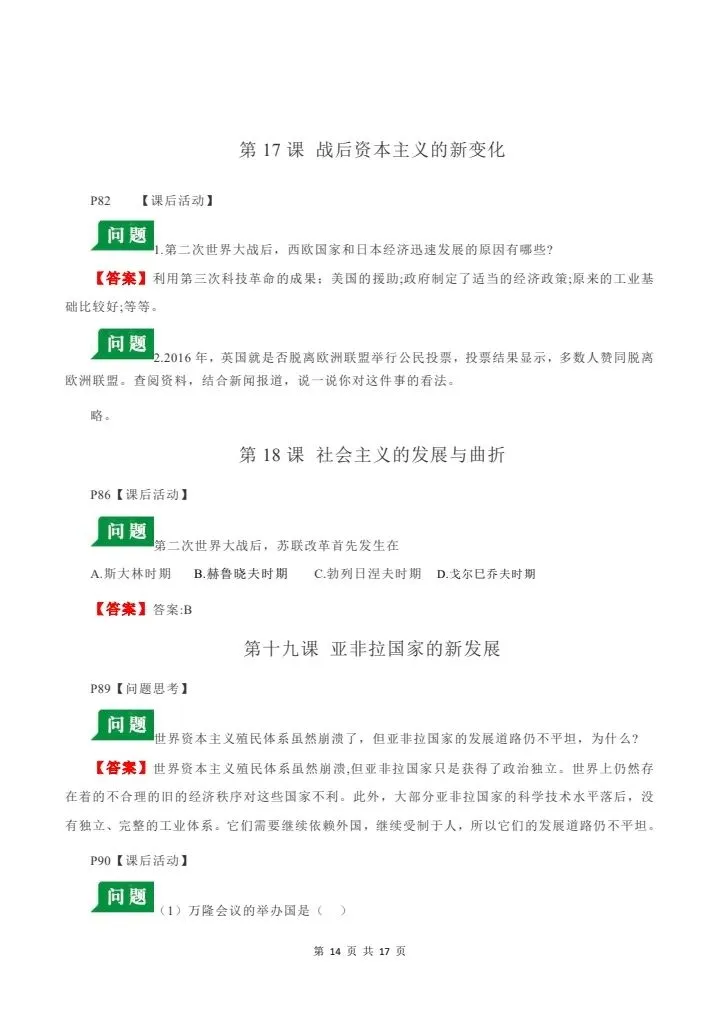 第 17 课 战后资本主义的新变化

P82 【课后活动】

问题

1.第二次世界大战后，西欧国家和日本经济迅速发展的原因有哪些?

【答案】利用第三次科技革命的成果；美国的援助;政府制定了适当的经济政策;原来的工业基础比较好;等等。

问题

2.2016 年，英国就是否脱离欧洲联盟举行公民投票，投票结果显示，多数人赞同脱离欧洲联盟。查阅资料，结合新闻报道，说一说你对这件事的看法。

略。

第 18 课 社会主义的发展与曲折

P86【课后活动】

问题

第二次世界大战后，苏联改革首先发生在

A.斯大林时期 B.赫鲁晓夫时期 C.勃列日涅夫时期 D.戈尔巴乔夫时期

【答案】答案:B

第十九课 亚非拉国家的新发展

P89【问题思考】

问题

世界资本主义殖民体系虽然崩溃了，但亚非拉国家的发展道路仍不平坦，为什么?

【答案】世界资本主义殖民体系虽然崩溃,但亚非拉国家只是获得了政治独立。世界上仍然存在着的不合理的旧的经济秩序对这些国家不利。此外，大部分亚非拉国家的科学技术水平落后，没有独立、完整的工业体系。它们需要继续依赖外国，继续受制于人，所以它们的发展道路仍不平坦。

P90【课后活动】

问题

（1）万隆会议的举办国是（ ）

第 14 页 共 17 页